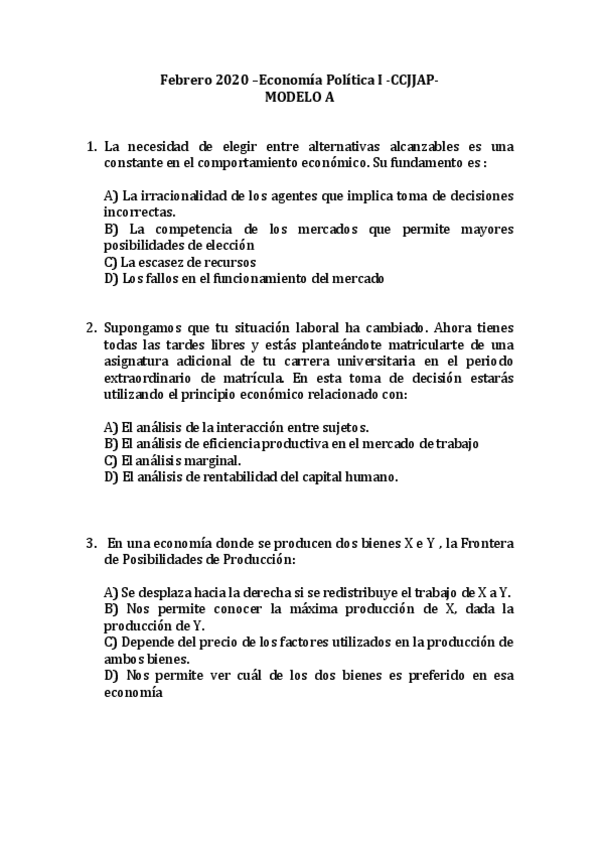 Febrero 2020 –Economía Política I -CCJJAP-
MODELO A

1. La necesidad de elegir entre alternativas alcanzables es una constante en el comportamiento económico. Su fundamento es :

A) La irracionalidad de los agentes que implica toma de decisiones incorrectas.
B) La competencia de los mercados que permite mayores posibilidades de elección
C) La escasez de recursos
D) Los fallos en el funcionamiento del mercado

2. Supongamos que tu situación laboral ha cambiado. Ahora tienes todas las tardes libres y estás planteándote matricularte de una asignatura adicional de tu carrera universitaria en el periodo extraordinario de matrícula. En esta toma de decisión estarás utilizando el principio económico relacionado con:

A) El análisis de la interacción entre sujetos.
B) El análisis de eficiencia productiva en el mercado de trabajo
C) El análisis marginal.
D) El análisis de rentabilidad del capital humano.

3. En una economía donde se producen dos bienes X e Y , la Frontera de Posibilidades de Producción:

A) Se desplaza hacia la derecha si se redistribuye el trabajo de X a Y.
B) Nos permite conocer la máxima producción de X, dada la producción de Y.
C) Depende del precio de los factores utilizados en la producción de ambos bienes.
D) Nos permite ver cuál de los dos bienes es preferido en esa economía